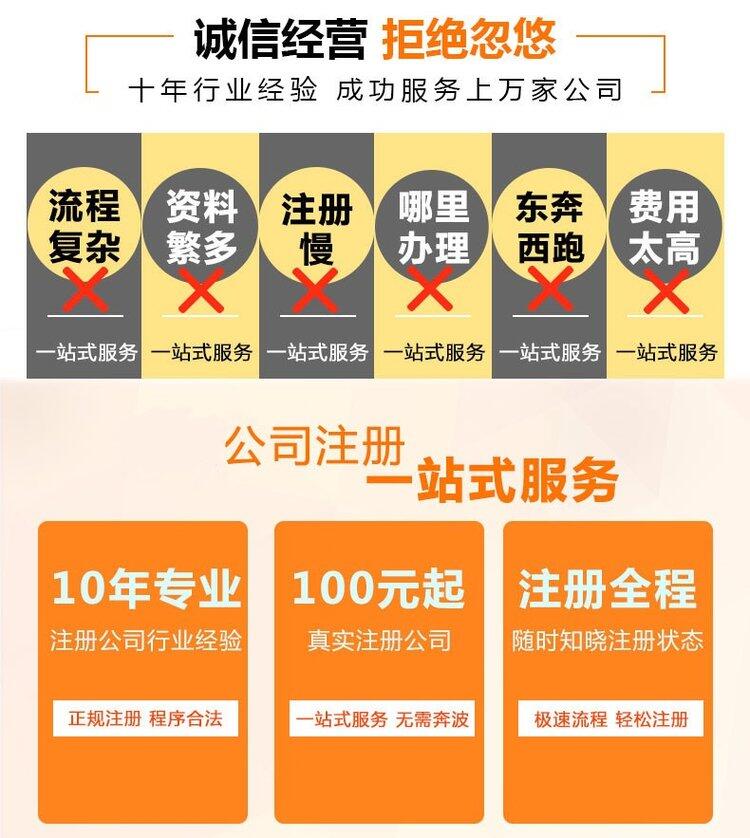 诚信经营 拒绝忽悠
十年行业经验 成功服务上万家公司

流程复杂
一站式服务

资料繁多
一站式服务

注册慢
一站式服务

哪里办理
一站式服务

东奔西跑
一站式服务

费用太高
一站式服务

公司注册
一站式服务

10年专业
注册公司行业经验
正规注册 程序合法

100元起
真实注册公司
一站式服务 无需奔波

注册全程
随时知晓注册状态
极速流程 轻松注册